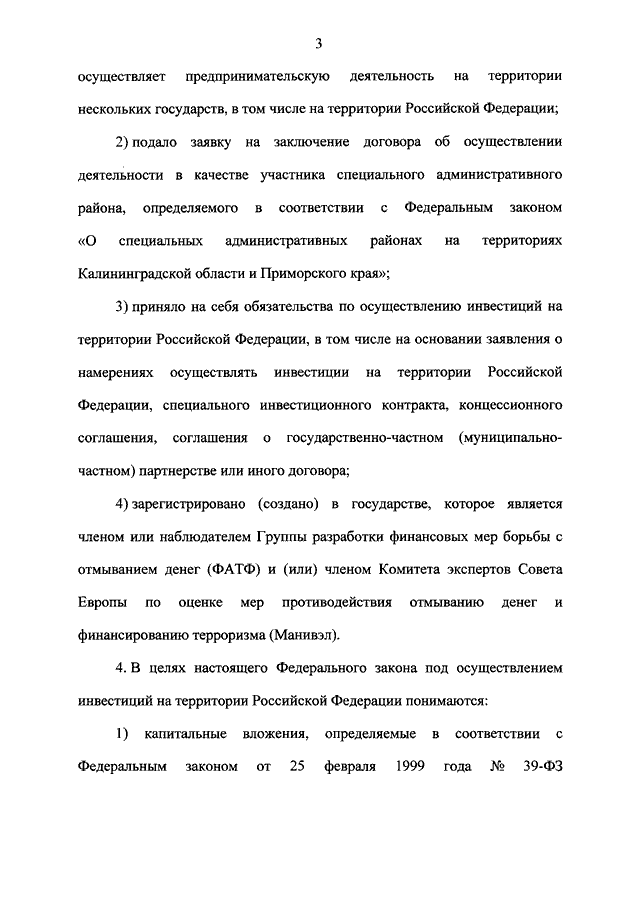 3

осуществляет предпринимательскую деятельность на территории нескольких государств, в том числе на территории Российской Федерации;

2) подало заявку на заключение договора об осуществлении деятельности в качестве участника специального административного района, определяемого в соответствии с Федеральным законом «О специальных административных районах на территориях Калининградской области и Приморского края»;

3) приняло на себя обязательства по осуществлению инвестиций на территории Российской Федерации, в том числе на основании заявления о намерениях осуществлять инвестиции на территории Российской Федерации, специального инвестиционного контракта, концессионного соглашения, соглашения о государственно-частном (муниципально-частном) партнерстве или иного договора;

4) зарегистрировано (создано) в государстве, которое является членом или наблюдателем Группы разработки финансовых мер борьбы с отмыванием денег (ФАТФ) и (или) членом Комитета экспертов Совета Европы по оценке мер противодействия отмыванию денег и финансированию терроризма (Манивэл).

4. В целях настоящего Федерального закона под осуществлением инвестиций на территории Российской Федерации понимаются:

1) капитальные вложения, определяемые в соответствии с Федеральным законом от 25 февраля 1999 года № 39-ФЗ